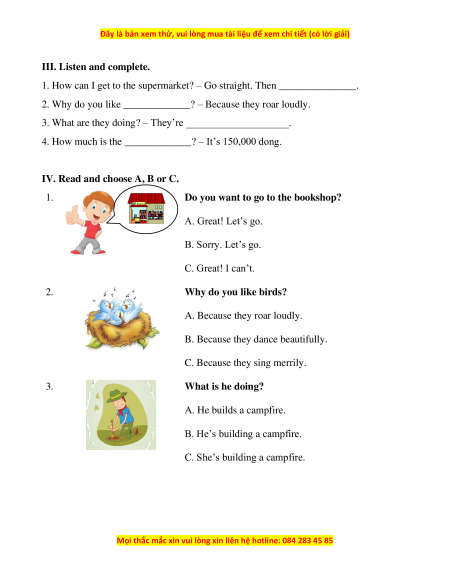 Đây là bản xem thử, vui lòng mua tài liệu để xem chi tiết (có lời giải)

III. Listen and complete.

1. How can I get to the supermarket? – Go straight. Then _______________.

2. Why do you like _____________? – Because they roar loudly.

3. What are they doing? – They're ____________________.

4. How much is the _____________? – It's 150,000 dong.

IV. Read and choose A, B or C.

1. Do you want to go to the bookshop?

A. Great! Let's go.

B. Sorry. Let's go.

C. Great! I can't.

2. Why do you like birds?

A. Because they roar loudly.

B. Because they dance beautifully.

C. Because they sing merrily.

3. What is he doing?

A. He builds a campfire.

B. He's building a campfire.

C. She's building a campfire.

Mọi thắc mắc xin vui lòng xin liên hệ hotline: 084 283 45 85